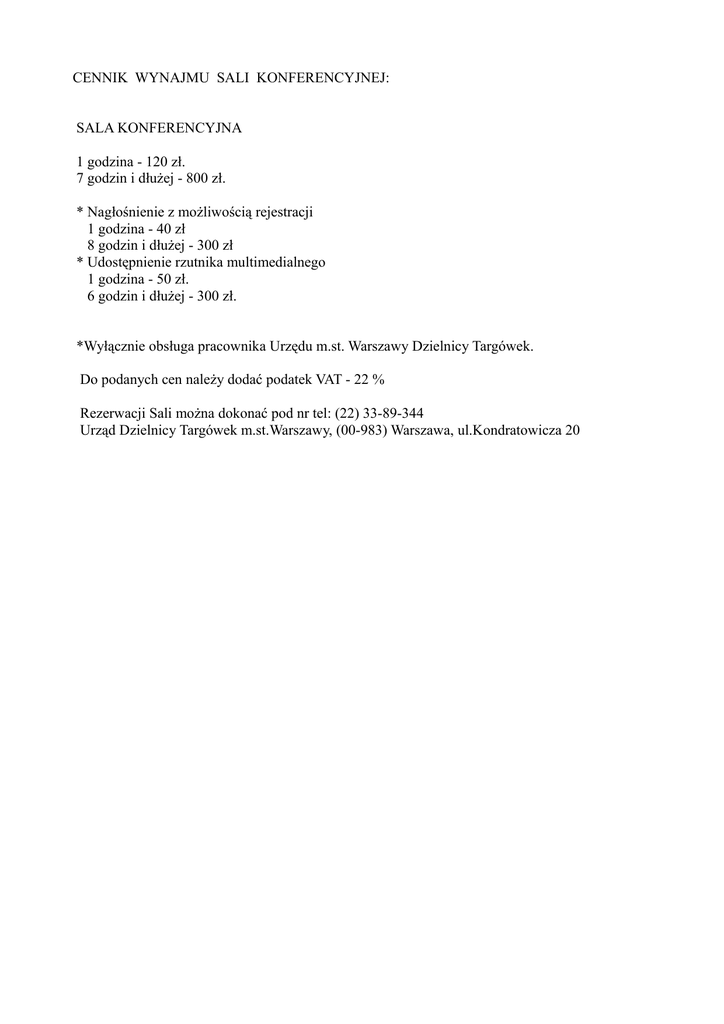 CENNIK WYNAJMU SALI KONFERENCYJNEJ:

SALA KONFERENCYJNA

1 godzina - 120 zł.
7 godzin i dłużej - 800 zł.

* Nagłośnienie z możliwością rejestracji
1 godzina - 40 zł
8 godzin i dłużej - 300 zł
* Udostępnienie rzutnika multimedialnego
1 godzina - 50 zł.
6 godzin i dłużej - 300 zł.

*Wyłącznie obsługa pracownika Urzędu m.st. Warszawy Dzielnicy Targówek.

Do podanych cen należy dodać podatek VAT - 22 %

Rezerwacji Sali można dokonać pod nr tel: (22) 33-89-344
Urząd Dzielnicy Targówek m.st.Warszawy, (00-983) Warszawa, ul.Kondratowicza 20